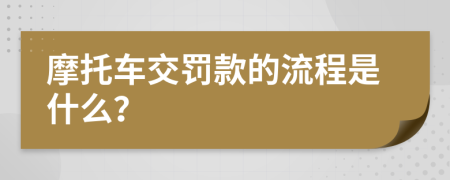 摩托车交罚款的流程是什么?